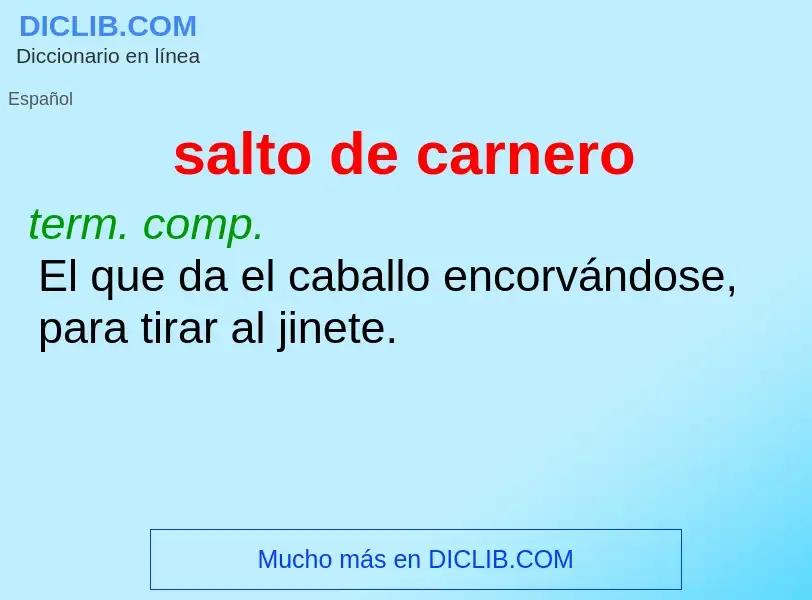 DICLIB.COM
Diccionario en línea

Español

salto de carnero

term. comp.
El que da el caballo encorvándose, para tirar al jinete.

Mucho más en DICLIB.COM